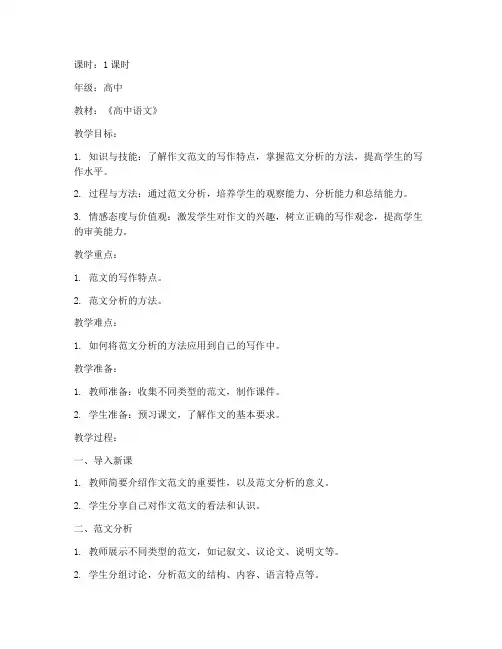 课时：1 课时

年级：高中

教材：《高中语文》

教学目标：

1. 知识与技能：了解作文范文的写作特点，掌握范文分析的方法，提高学生的写作水平。

2. 过程与方法：通过范文分析，培养学生的观察能力、分析能力和总结能力。

3. 情感态度与价值观：激发学生对作文的兴趣，树立正确的写作观念，提高学生的审美能力。

教学重点：

1. 范文的写作特点。

2. 范文分析的方法。

教学难点：

1. 如何将范文分析的方法应用到自己的写作中。

教学准备：

1. 教师准备：收集不同类型的范文，制作课件。

2. 学生准备：预习课文，了解作文的基本要求。

教学过程：

一、导入新课

1. 教师简要介绍作文范文的重要性，以及范文分析的意义。

2. 学生分享自己对作文范文的看法和认识。

二、范文分析

1. 教师展示不同类型的范文，如记叙文、议论文、说明文等。

2. 学生分组讨论，分析范文的结构、内容、语言特点等。